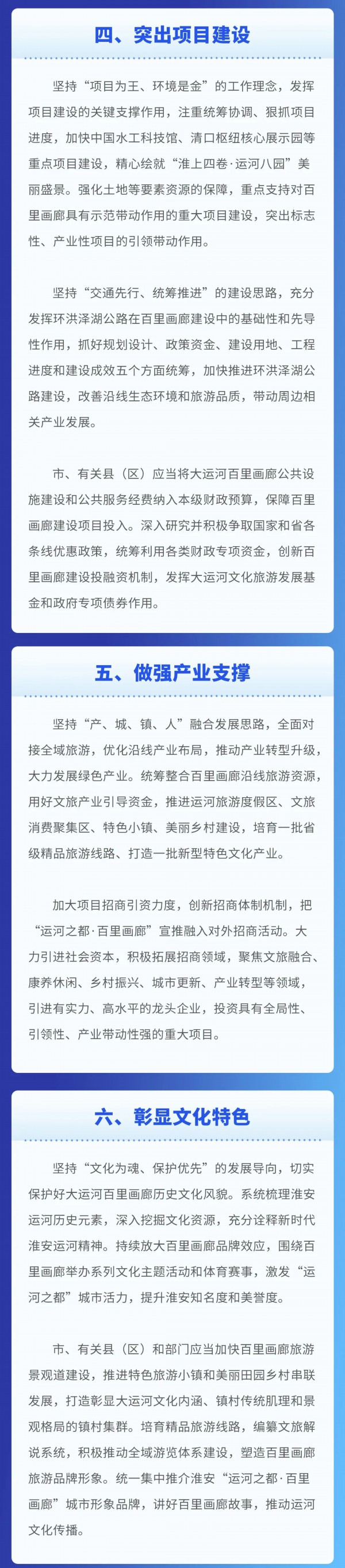 四、突出项目建设

坚持“项目为王、环境是金”的工作理念，发挥项目建设的关键支撑作用，注重统筹协调、狠抓项目进度，加快中国水工科技馆、清口枢纽核心展示园等重点项目建设，精心绘就“淮上四卷·运河八园”美丽盛景。强化土地等要素资源的保障，重点支持对百里画廊具有示范带动作用的重大项目建设，突出标志性、产业性项目的引领带动作用。

坚持“交通先行、统筹推进”的建设思路，充分发挥环洪泽湖公路在百里画廊建设中的基础性和先导性作用，抓好规划设计、政策资金、建设用地、工程进度和建设成效五个方面统筹，加快推进环洪泽湖公路建设，改善沿线生态环境和旅游品质，带动周边相关产业发展。

市、有关县（区）应当将大运河百里画廊公共设施建设和公共服务经费纳入本级财政预算，保障百里画廊建设项目投入。深入研究并积极争取国家和省各条线优惠政策，统筹利用各类财政专项资金，创新百里画廊建设投融资机制，发挥大运河文化旅游发展基金和政府专项债券作用。

五、做强产业支撑

坚持“产、城、镇、人”融合发展思路，全面对接全域旅游，优化沿线产业布局，推动产业转型升级，大力发展绿色产业。统筹整合百里画廊沿线旅游资源，用好文旅产业引导资金，推进运河旅游度假区、文旅消费聚集区、特色小镇、美丽乡村建设，培育一批省级精品旅游线路、打造一批新型特色文化产业。

加大项目招商引资力度，创新招商体制机制，把“运河之都·百里画廊”宣推融入对外招商活动。大力引进社会资本，积极拓展招商领域，聚焦文旅融合、康养休闲、乡村振兴、城市更新、产业转型等领域，引进有实力、高水平的龙头企业，投资具有全局性、引领性、产业带动性强的重大项目。

六、彰显文化特色

坚持“文化为魂、保护优先”的发展导向，切实保护好大运河百里画廊历史文化风貌。系统梳理淮安运河历史元素，深入挖掘文化资源，充分诠释新时代淮安运河精神。持续放大百里画廊品牌效应，围绕百里画廊举办系列文化主题活动和体育赛事，激发“运河之都”城市活力，提升淮安知名度和美誉度。

市、有关县（区）和部门应当加快百里画廊旅游景观道建设，推进特色旅游小镇和美丽田园乡村串联发展，打造彰显大运河文化内涵、镇村传统肌理和景观格局的镇村集群。培育精品旅游线路，编纂文旅解说系统，积极推动全域游览体系建设，塑造百里画廊旅游品牌形象。统一集中推介淮安“运河之都·百里画廊”城市形象品牌，讲好百里画廊故事，推动运河文化传播。